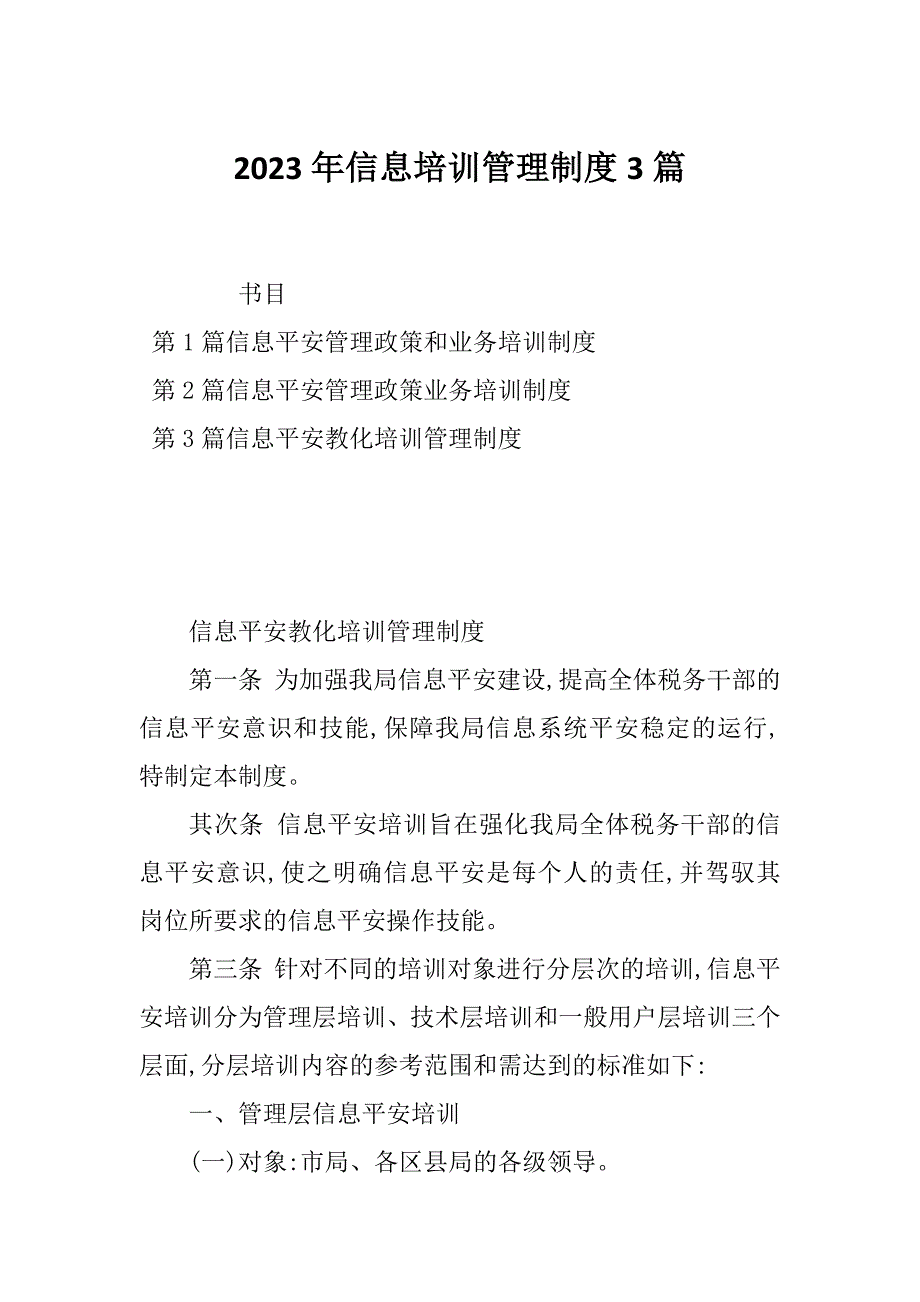 2023年信息培训管理制度3篇

书目

第1篇信息平安管理政策和业务培训制度

第2篇信息平安管理政策业务培训制度

第3篇信息平安教化培训管理制度

信息平安教化培训管理制度

第一条 为加强我局信息平安建设,提高全体税务干部的信息平安意识和技能,保障我局信息系统平安稳定的运行,特制定本制度。

其次条 信息平安培训旨在强化我局全体税务干部的信息平安意识,使之明确信息平安是每个人的责任,并驾驭其岗位所要求的信息平安操作技能。

第三条 针对不同的培训对象进行分层次的培训,信息平安培训分为管理层培训、技术层培训和一般用户层培训三个层面,分层培训内容的参考范围和需达到的标准如下:

一、管理层信息平安培训

(一)对象:市局、各区县局的各级领导。